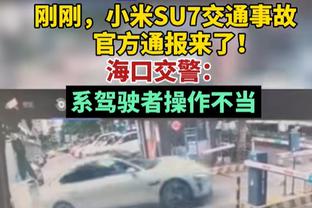 刚刚，小米SU7交通事故
官方通报来了！
海口交警：
系驾驶者操作不当